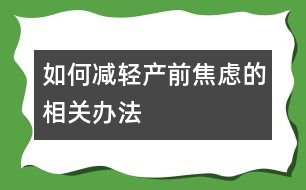 如何减轻产前焦虑的相关办法